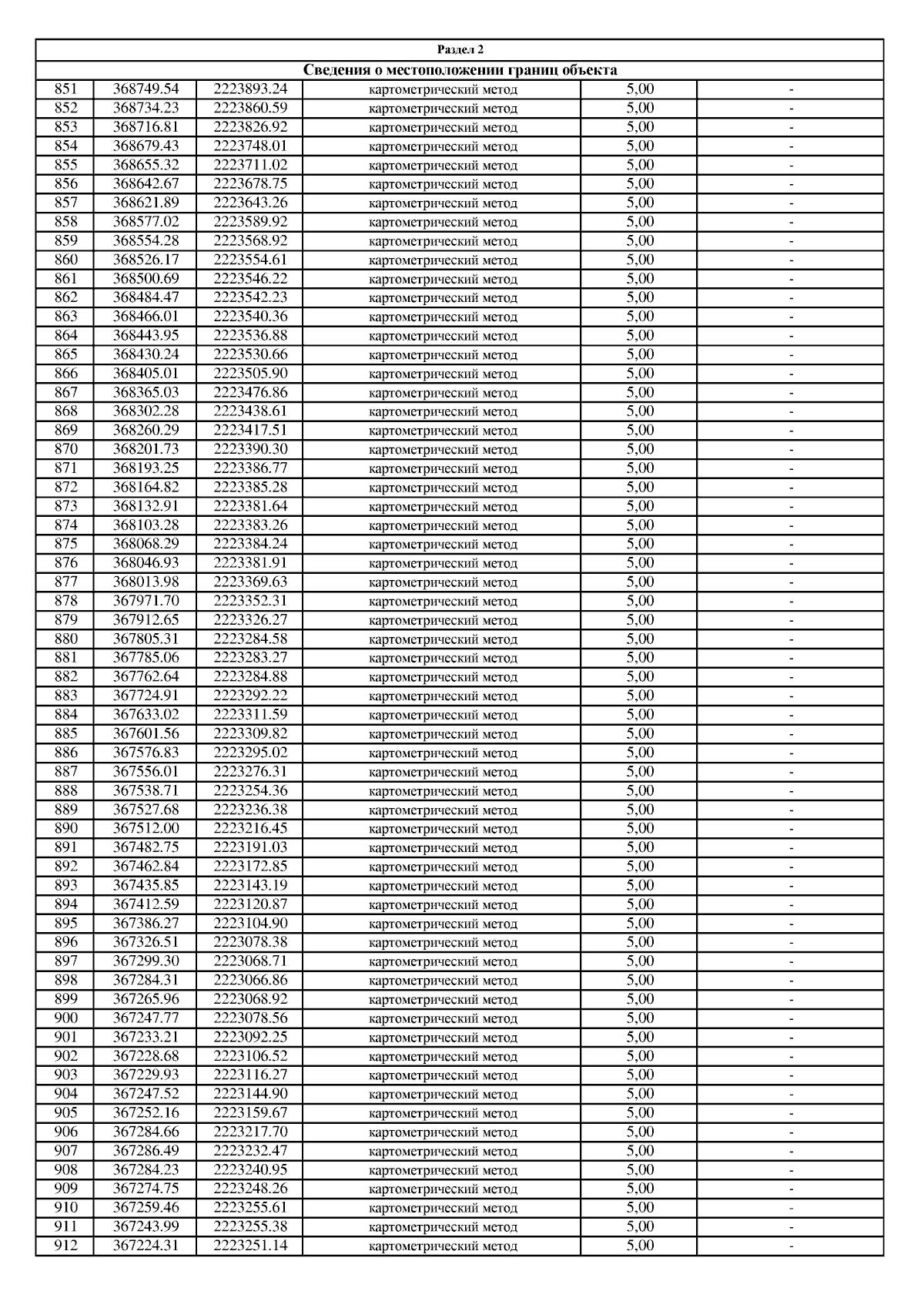 Раздел 2

Сведения о местоположении границ объекта

| | | | | | |
|---|---|---|---|---|---|
| 851 | 368749.54 | 2223893.24 | картометрический метод | 5,00 | - |
| 852 | 368734.23 | 2223860.59 | картометрический метод | 5,00 | - |
| 853 | 368716.81 | 2223826.92 | картометрический метод | 5,00 | - |
| 854 | 368679.43 | 2223748.01 | картометрический метод | 5,00 | - |
| 855 | 368655.32 | 2223711.02 | картометрический метод | 5,00 | - |
| 856 | 368642.67 | 2223678.75 | картометрический метод | 5,00 | - |
| 857 | 368621.89 | 2223643.26 | картометрический метод | 5,00 | - |
| 858 | 368577.02 | 2223589.92 | картометрический метод | 5,00 | - |
| 859 | 368554.28 | 2223568.92 | картометрический метод | 5,00 | - |
| 860 | 368526.17 | 2223554.61 | картометрический метод | 5,00 | - |
| 861 | 368500.69 | 2223546.22 | картометрический метод | 5,00 | - |
| 862 | 368484.47 | 2223542.23 | картометрический метод | 5,00 | - |
| 863 | 368466.01 | 2223540.36 | картометрический метод | 5,00 | - |
| 864 | 368443.95 | 2223536.88 | картометрический метод | 5,00 | - |
| 865 | 368430.24 | 2223530.66 | картометрический метод | 5,00 | - |
| 866 | 368405.01 | 2223505.90 | картометрический метод | 5,00 | - |
| 867 | 368365.03 | 2223476.86 | картометрический метод | 5,00 | - |
| 868 | 368302.28 | 2223438.61 | картометрический метод | 5,00 | - |
| 869 | 368260.29 | 2223417.51 | картометрический метод | 5,00 | - |
| 870 | 368201.73 | 2223390.30 | картометрический метод | 5,00 | - |
| 871 | 368193.25 | 2223386.77 | картометрический метод | 5,00 | - |
| 872 | 368164.82 | 2223385.28 | картометрический метод | 5,00 | - |
| 873 | 368132.91 | 2223381.64 | картометрический метод | 5,00 | - |
| 874 | 368103.28 | 2223383.26 | картометрический метод | 5,00 | - |
| 875 | 368068.29 | 2223384.24 | картометрический метод | 5,00 | - |
| 876 | 368046.93 | 2223381.91 | картометрический метод | 5,00 | - |
| 877 | 368013.98 | 2223369.63 | картометрический метод | 5,00 | - |
| 878 | 367971.70 | 2223352.31 | картометрический метод | 5,00 | - |
| 879 | 367912.65 | 2223326.27 | картометрический метод | 5,00 | - |
| 880 | 367805.31 | 2223284.58 | картометрический метод | 5,00 | - |
| 881 | 367785.06 | 2223283.27 | картометрический метод | 5,00 | - |
| 882 | 367762.64 | 2223284.88 | картометрический метод | 5,00 | - |
| 883 | 367724.91 | 2223292.22 | картометрический метод | 5,00 | - |
| 884 | 367633.02 | 2223311.59 | картометрический метод | 5,00 | - |
| 885 | 367601.56 | 2223309.82 | картометрический метод | 5,00 | - |
| 886 | 367576.83 | 2223295.02 | картометрический метод | 5,00 | - |
| 887 | 367556.01 | 2223276.31 | картометрический метод | 5,00 | - |
| 888 | 367538.71 | 2223254.36 | картометрический метод | 5,00 | - |
| 889 | 367527.68 | 2223236.38 | картометрический метод | 5,00 | - |
| 890 | 367512.00 | 2223216.45 | картометрический метод | 5,00 | - |
| 891 | 367482.75 | 2223191.03 | картометрический метод | 5,00 | - |
| 892 | 367462.84 | 2223172.85 | картометрический метод | 5,00 | - |
| 893 | 367435.85 | 2223143.19 | картометрический метод | 5,00 | - |
| 894 | 367412.59 | 2223120.87 | картометрический метод | 5,00 | - |
| 895 | 367386.27 | 2223104.90 | картометрический метод | 5,00 | - |
| 896 | 367326.51 | 2223078.38 | картометрический метод | 5,00 | - |
| 897 | 367299.30 | 2223068.71 | картометрический метод | 5,00 | - |
| 898 | 367284.31 | 2223066.86 | картометрический метод | 5,00 | - |
| 899 | 367265.96 | 2223068.92 | картометрический метод | 5,00 | - |
| 900 | 367247.77 | 2223078.56 | картометрический метод | 5,00 | - |
| 901 | 367233.21 | 2223092.25 | картометрический метод | 5,00 | - |
| 902 | 367228.68 | 2223106.52 | картометрический метод | 5,00 | - |
| 903 | 367229.93 | 2223116.27 | картометрический метод | 5,00 | - |
| 904 | 367247.52 | 2223144.90 | картометрический метод | 5,00 | - |
| 905 | 367252.16 | 2223159.67 | картометрический метод | 5,00 | - |
| 906 | 367284.66 | 2223217.70 | картометрический метод | 5,00 | - |
| 907 | 367286.49 | 2223232.47 | картометрический метод | 5,00 | - |
| 908 | 367284.23 | 2223240.95 | картометрический метод | 5,00 | - |
| 909 | 367274.75 | 2223248.26 | картометрический метод | 5,00 | - |
| 910 | 367259.46 | 2223255.61 | картометрический метод | 5,00 | - |
| 911 | 367243.99 | 2223255.38 | картометрический метод | 5,00 | - |
| 912 | 367224.31 | 2223251.14 | картометрический метод | 5,00 | - |